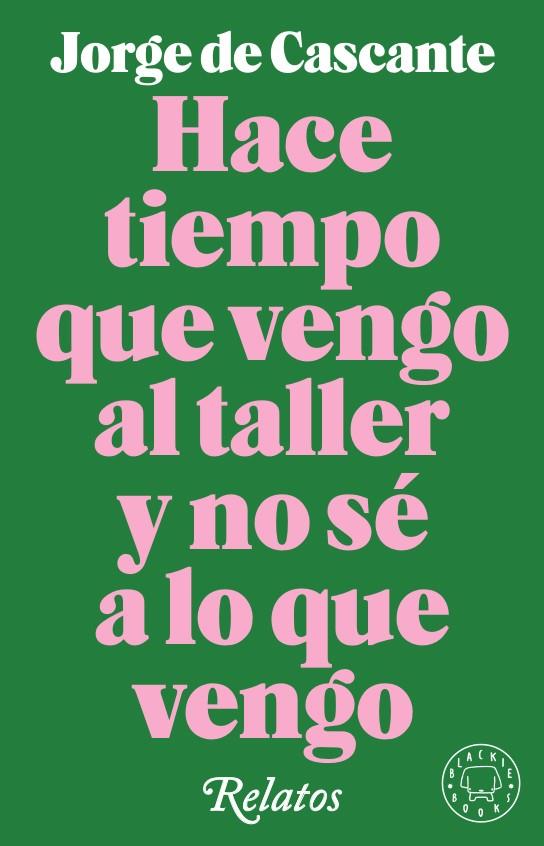 Jorge de Cascante

Hace tiempo que vengo al taller y no sé a lo que vengo

Relatos

BLACKIE BOOKS